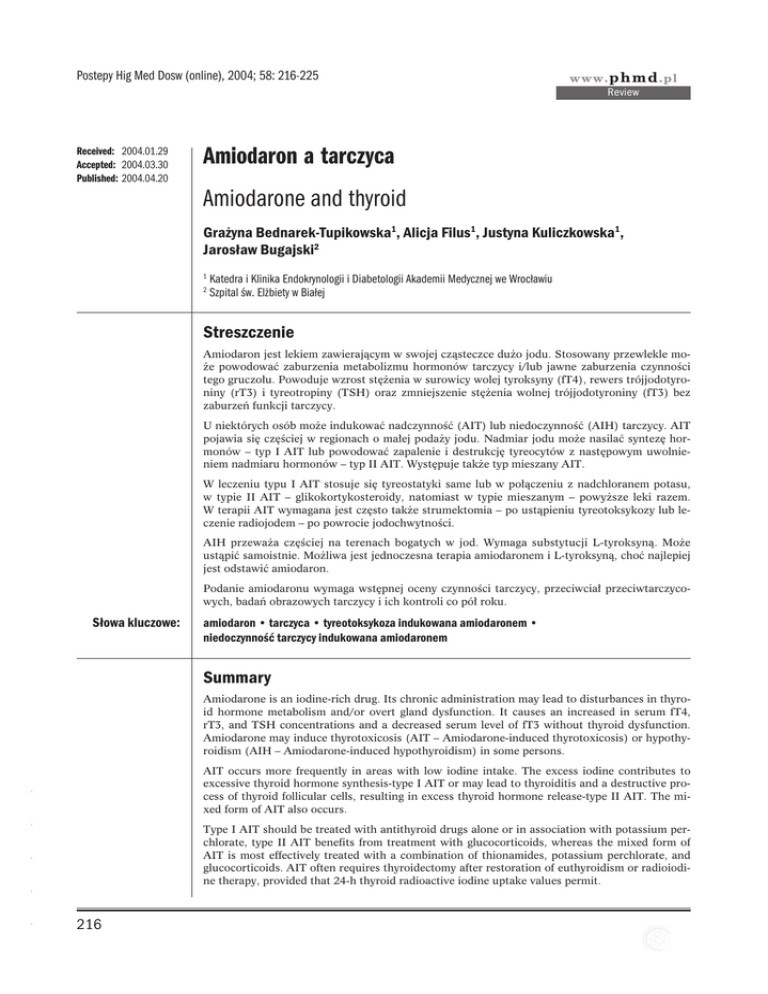 Postepy Hig Med Dosw (online), 2004; 58: 216-225

www.phmd.pl
Review

Received: 2004.01.29
Accepted: 2004.03.30
Published: 2004.04.20

Amiodaron a tarczyca

Amiodarone and thyroid

Grażyna Bednarek-Tupikowska$^1$, Alicja Filus$^1$, Justyna Kuliczkowska$^1$, Jarosław Bugajski$^2$

$^1$ Katedra i Klinika Endokrynologii i Diabetologii Akademii Medycznej we Wrocławiu
$^2$ Szpital św. Elżbiety w Białej

Streszczenie

Amiodaron jest lekiem zawierającym w swojej cząsteczce dużo jodu. Stosowany przewlekle może powodować zaburzenia metabolizmu hormonów tarczycy i/lub jawne zaburzenia czynności tego gruczołu. Powoduje wzrost stężenia w surowicy wolej tyroksyny (fT4), rewers trójjodotyroniny (rT3) i tyreotropiny (TSH) oraz zmniejszenie stężenia wolnej trójjodotyroniny (fT3) bez zaburzeń funkcji tarczycy.

U niektórych osób może indukować nadczynność (AIT) lub niedoczynność (AIH) tarczycy. AIT pojawia się częściej w regionach o małej podaży jodu. Nadmiar jodu może nasilać syntezę hormonów – typ I AIT lub powodować zapalenie i destrukcję tyreocytów z następowym uwolnieniem nadmiaru hormonów – typ II AIT. Występuje także typ mieszany AIT.

W leczeniu typu I AIT stosuje się tyreostatyki same lub w połączeniu z nadchloranem potasu, w typie II AIT – glikokortykosteroidy, natomiast w typie mieszanym – powyższe leki razem. W terapii AIT wymagana jest często także strumektomia – po ustąpieniu tyreotoksykozy lub leczenie radiojodem – po powrocie jodochwytności.

AIH przeważa częściej na terenach bogatych w jod. Wymaga substytucji L-tyroksyną. Może ustąpić samoistnie. Możliwa jest jednoczesna terapia amiodaronem i L-tyroksyną, choć najlepiej jest odstawić amiodaron.

Podanie amiodaronu wymaga wstępnej oceny czynności tarczycy, przeciwciał przeciwtarczycowych, badań obrazowych tarczycy i ich kontroli co pół roku.

Słowa kluczowe:
amiodaron • tarczyca • tyreotoksykoza indukowana amiodaronem • niedoczynność tarczycy indukowana amiodaronem

Summary

Amiodarone is an iodine-rich drug. Its chronic administration may lead to disturbances in thyroid hormone metabolism and/or overt gland dysfunction. It causes an increased in serum fT4, rT3, and TSH concentrations and a decreased serum level of fT3 without thyroid dysfunction. Amiodarone may induce thyrotoxicosis (AIT – Amiodarone-induced thyrotoxicosis) or hypothyroidism (AIH – Amiodarone-induced hypothyroidism) in some persons.

AIT occurs more frequently in areas with low iodine intake. The excess iodine contributes to excessive thyroid hormone synthesis-type I AIT or may lead to thyroiditis and a destructive process of thyroid follicular cells, resulting in excess thyroid hormone release-type II AIT. The mixed form of AIT also occurs.

Type I AIT should be treated with antithyroid drugs alone or in association with potassium perchlorate, type II AIT benefits from treatment with glucocorticoids, whereas the mixed form of AIT is most effectively treated with a combination of thionamides, potassium perchlorate, and glucocorticoids. AIT often requires thyroidectomy after restoration of euthyroidism or radioiodine therapy, provided that 24-h thyroid radioactive iodine uptake values permit.

216